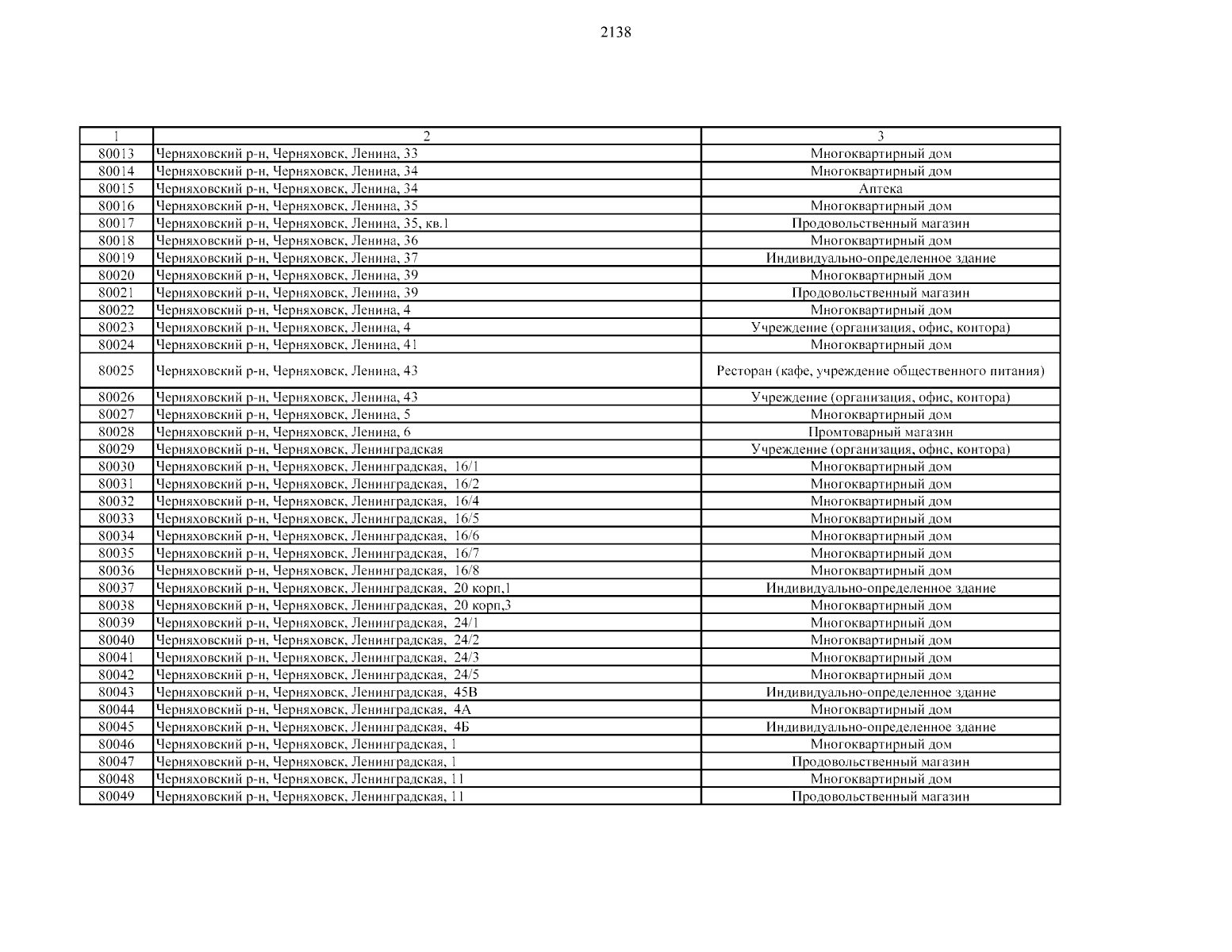 2138

| 1 | 2 | 3 |
|---|---|---|
| 80013 | Черняховский р-н, Черняховск, Ленина, 33 | Многоквартирный дом |
| 80014 | Черняховский р-н, Черняховск, Ленина, 34 | Многоквартирный дом |
| 80015 | Черняховский р-н, Черняховск, Ленина, 34 | Аптека |
| 80016 | Черняховский р-н, Черняховск, Ленина, 35 | Многоквартирный дом |
| 80017 | Черняховский р-н, Черняховск, Ленина, 35, кв.1 | Продовольственный магазин |
| 80018 | Черняховский р-н, Черняховск, Ленина, 36 | Многоквартирный дом |
| 80019 | Черняховский р-н, Черняховск, Ленина, 37 | Индивидуально-определенное здание |
| 80020 | Черняховский р-н, Черняховск, Ленина, 39 | Многоквартирный дом |
| 80021 | Черняховский р-н, Черняховск, Ленина, 39 | Продовольственный магазин |
| 80022 | Черняховский р-н, Черняховск, Ленина, 4 | Многоквартирный дом |
| 80023 | Черняховский р-н, Черняховск, Ленина, 4 | Учреждение (организация, офис, контора) |
| 80024 | Черняховский р-н, Черняховск, Ленина, 41 | Многоквартирный дом |
| 80025 | Черняховский р-н, Черняховск, Ленина, 43 | Ресторан (кафе, учреждение общественного питания) |
| 80026 | Черняховский р-н, Черняховск, Ленина, 43 | Учреждение (организация, офис, контора) |
| 80027 | Черняховский р-н, Черняховск, Ленина, 5 | Многоквартирный дом |
| 80028 | Черняховский р-н, Черняховск, Ленина, 6 | Промтоварный магазин |
| 80029 | Черняховский р-н, Черняховск, Ленинградская | Учреждение (организация, офис, контора) |
| 80030 | Черняховский р-н, Черняховск, Ленинградская, 16/1 | Многоквартирный дом |
| 80031 | Черняховский р-н, Черняховск, Ленинградская, 16/2 | Многоквартирный дом |
| 80032 | Черняховский р-н, Черняховск, Ленинградская, 16/4 | Многоквартирный дом |
| 80033 | Черняховский р-н, Черняховск, Ленинградская, 16/5 | Многоквартирный дом |
| 80034 | Черняховский р-н, Черняховск, Ленинградская, 16/6 | Многоквартирный дом |
| 80035 | Черняховский р-н, Черняховск, Ленинградская, 16/7 | Многоквартирный дом |
| 80036 | Черняховский р-н, Черняховск, Ленинградская, 16/8 | Многоквартирный дом |
| 80037 | Черняховский р-н, Черняховск, Ленинградская, 20 корп,1 | Индивидуально-определенное здание |
| 80038 | Черняховский р-н, Черняховск, Ленинградская, 20 корп,3 | Многоквартирный дом |
| 80039 | Черняховский р-н, Черняховск, Ленинградская, 24/1 | Многоквартирный дом |
| 80040 | Черняховский р-н, Черняховск, Ленинградская, 24/2 | Многоквартирный дом |
| 80041 | Черняховский р-н, Черняховск, Ленинградская, 24/3 | Многоквартирный дом |
| 80042 | Черняховский р-н, Черняховск, Ленинградская, 24/5 | Многоквартирный дом |
| 80043 | Черняховский р-н, Черняховск, Ленинградская, 45В | Индивидуально-определенное здание |
| 80044 | Черняховский р-н, Черняховск, Ленинградская, 4А | Многоквартирный дом |
| 80045 | Черняховский р-н, Черняховск, Ленинградская, 4Б | Индивидуально-определенное здание |
| 80046 | Черняховский р-н, Черняховск, Ленинградская, 1 | Многоквартирный дом |
| 80047 | Черняховский р-н, Черняховск, Ленинградская, 1 | Продовольственный магазин |
| 80048 | Черняховский р-н, Черняховск, Ленинградская, 11 | Многоквартирный дом |
| 80049 | Черняховский р-н, Черняховск, Ленинградская, 11 | Продовольственный магазин |